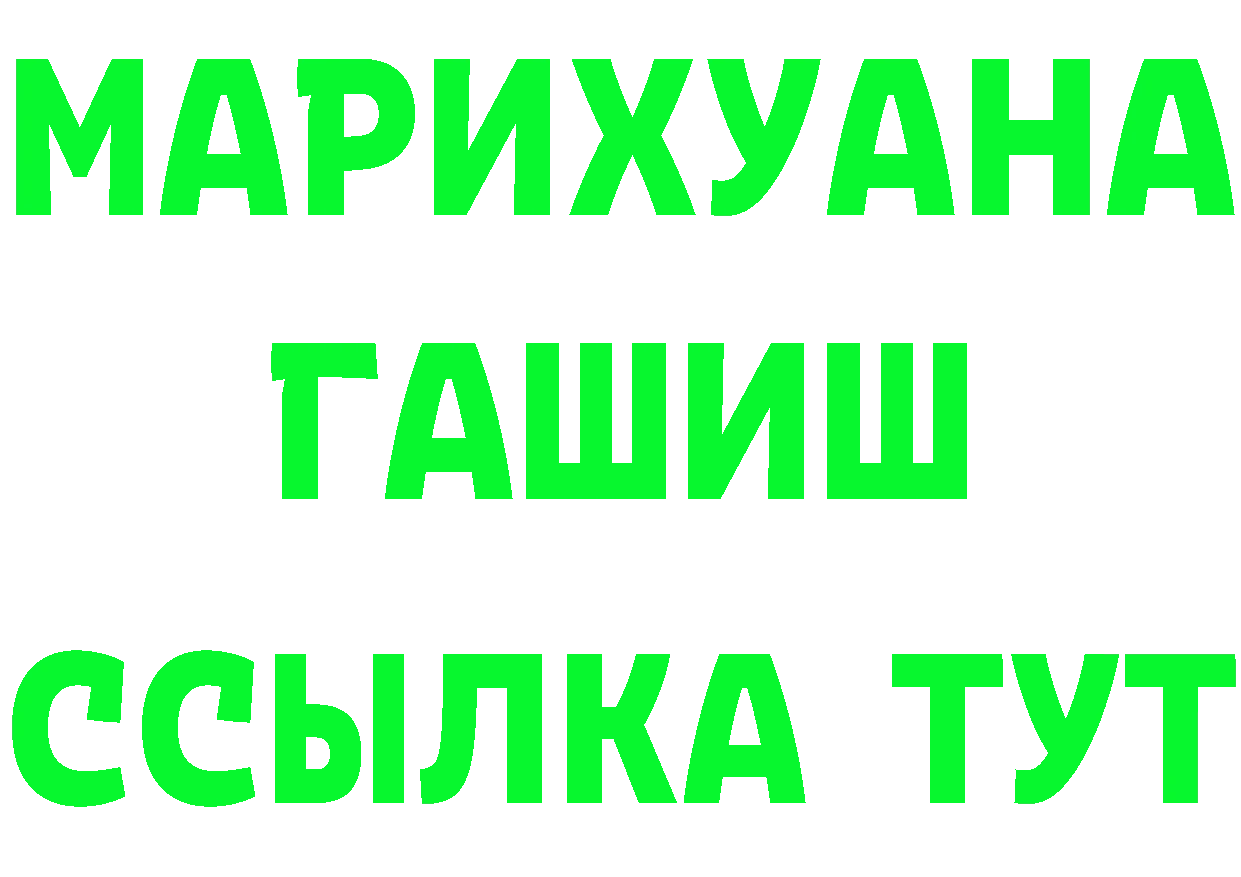 МАРИХУАНА
ГАШИШ
ССЫЛКА ТУТ